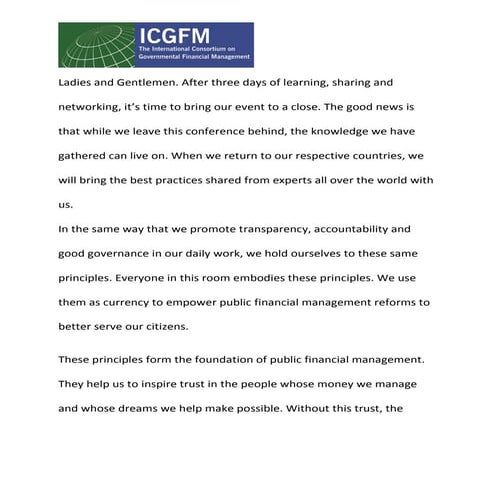 ICGFM
The International Consortium on Governmental Financial Management

Ladies and Gentlemen. After three days of learning, sharing and networking, it's time to bring our event to a close. The good news is that while we leave this conference behind, the knowledge we have gathered can live on. When we return to our respective countries, we will bring the best practices shared from experts all over the world with us.
In the same way that we promote transparency, accountability and good governance in our daily work, we hold ourselves to these same principles. Everyone in this room embodies these principles. We use them as currency to empower public financial management reforms to better serve our citizens.

These principles form the foundation of public financial management. They help us to inspire trust in the people whose money we manage and whose dreams we help make possible. Without this trust, the